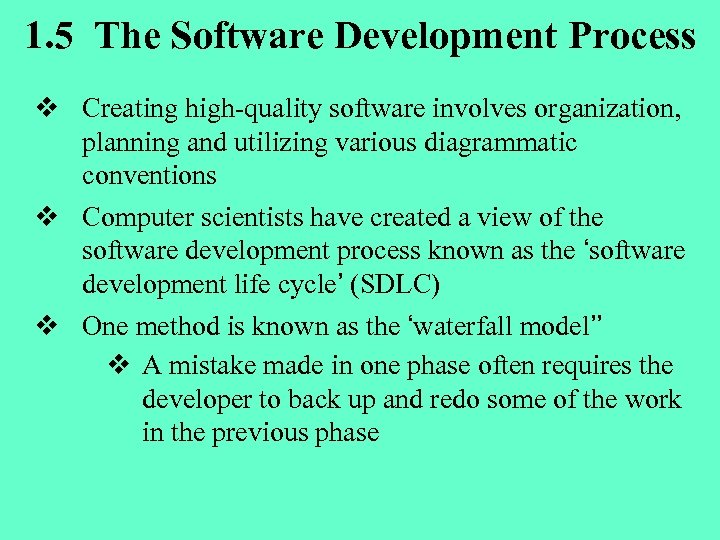 1.5 The Software Development Process

❖ Creating high-quality software involves organization, planning and utilizing various diagrammatic conventions

❖ Computer scientists have created a view of the software development process known as the ‘software development life cycle’ (SDLC)

❖ One method is known as the ‘waterfall model”

❖ A mistake made in one phase often requires the developer to back up and redo some of the work in the previous phase